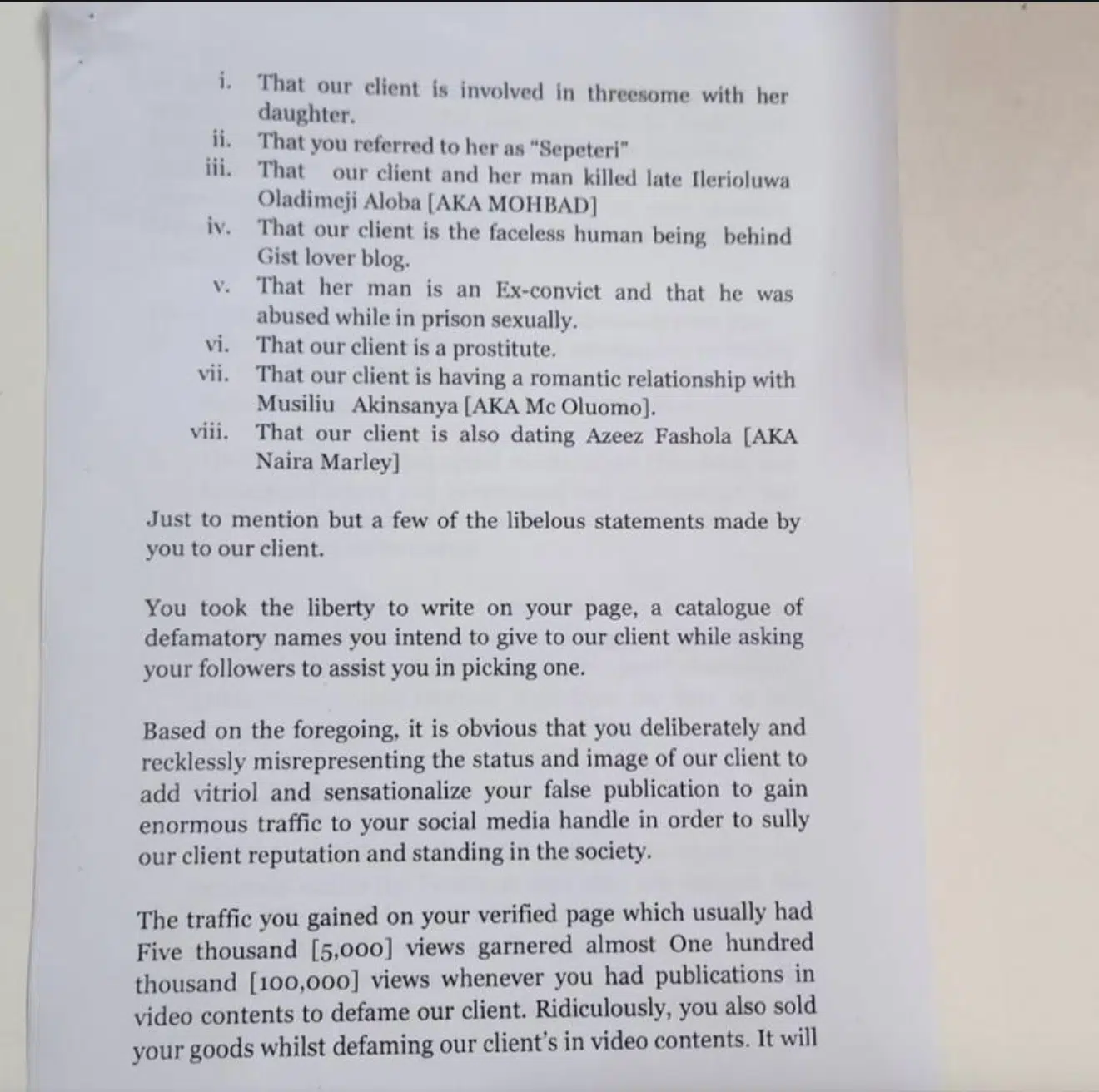 i. That our client is involved in threesome with her daughter.
ii. That you referred to her as "Sepeteri"
iii. That our client and her man killed late Ilerioluwa Oladimeji Aloba [AKA MOHBAD]
iv. That our client is the faceless human being behind Gist lover blog.
v. That her man is an Ex-convict and that he was abused while in prison sexually.
vi. That our client is a prostitute.
vii. That our client is having a romantic relationship with Musiliu Akinsanya [AKA Mc Oluomo].
viii. That our client is also dating Azeez Fashola [AKA Naira Marley]

Just to mention but a few of the libelous statements made by you to our client.

You took the liberty to write on your page, a catalogue of defamatory names you intend to give to our client while asking your followers to assist you in picking one.

Based on the foregoing, it is obvious that you deliberately and recklessly misrepresenting the status and image of our client to add vitriol and sensationalize your false publication to gain enormous traffic to your social media handle in order to sully our client reputation and standing in the society.

The traffic you gained on your verified page which usually had Five thousand [5,000] views garnered almost One hundred thousand [100,000] views whenever you had publications in video contents to defame our client. Ridiculously, you also sold your goods whilst defaming our client's in video contents. It will